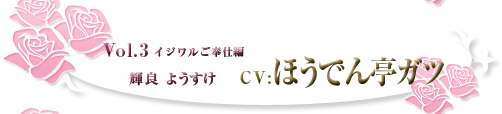 Vol.3 イジワルご奉仕編

輝良 ようすけ CV:ほうでん亭ガツ